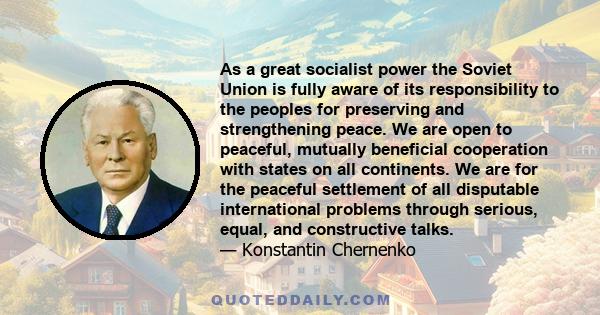 As a great socialist power the Soviet Union is fully aware of its responsibility to the peoples for preserving and strengthening peace. We are open to peaceful, mutually beneficial cooperation with states on all continents. We are for the peaceful settlement of all disputable international problems through serious, equal, and constructive talks.
— Konstantin Chernenko

QUOTEDDAILY.COM